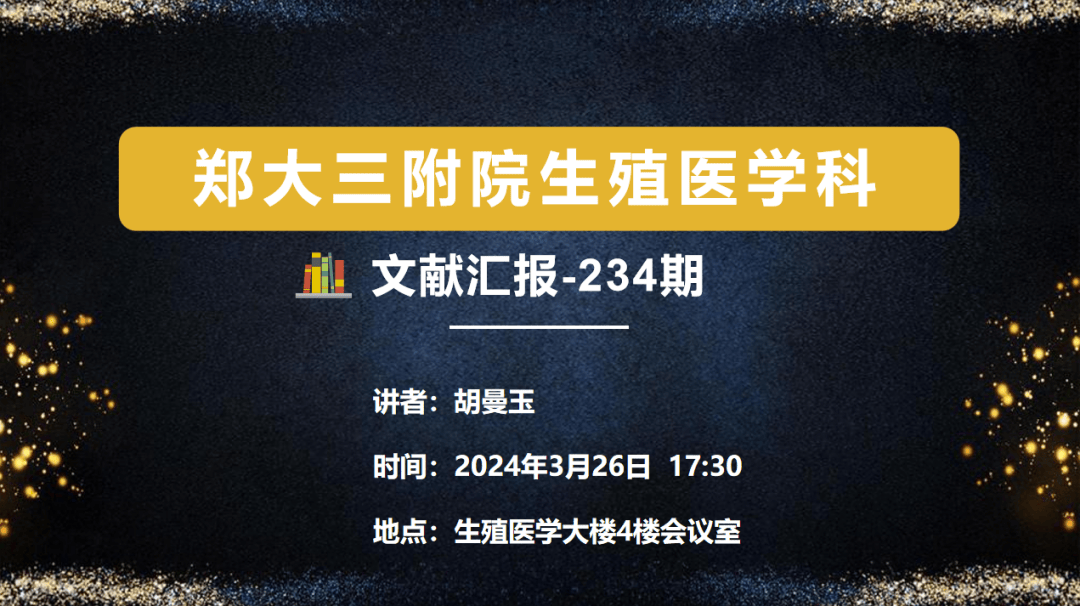 郑大三附院生殖医学科

文献汇报-234期

讲者：胡曼玉

时间：2024年3月26日 17:30

地点：生殖医学大楼4楼会议室